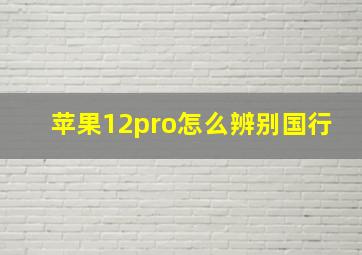 苹果12pro怎么辨别国行